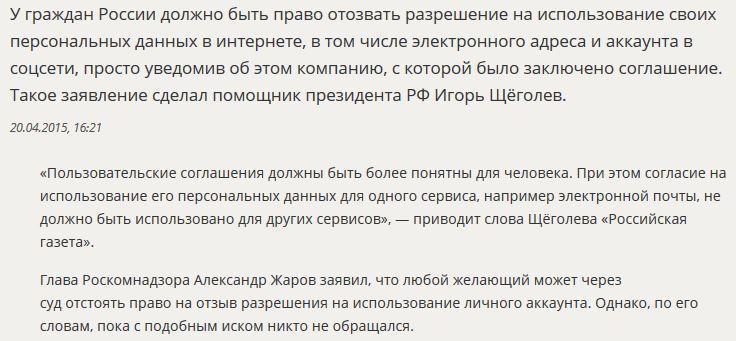 У граждан России должно быть право отозвать разрешение на использование своих персональных данных в интернете, в том числе электронного адреса и аккаунта в соцсети, просто уведомив об этом компанию, с которой было заключено соглашение. Такое заявление сделал помощник президента РФ Игорь Щёголев.

20.04.2015, 16:21

«Пользовательские соглашения должны быть более понятны для человека. При этом согласие на использование его персональных данных для одного сервиса, например электронной почты, не должно быть использовано для других сервисов», — приводит слова Щёголева «Российская газета».

Глава Роскомнадзора Александр Жаров заявил, что любой желающий может через суд отстоять право на отзыв разрешения на использование личного аккаунта. Однако, по его словам, пока с подобным иском никто не обращался.